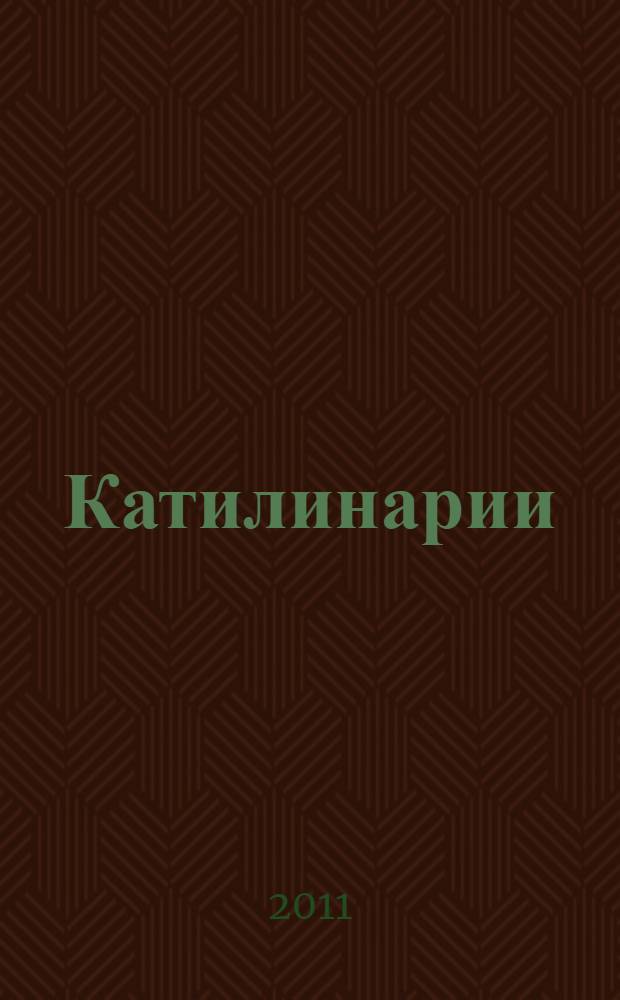 Катилинарии

2011